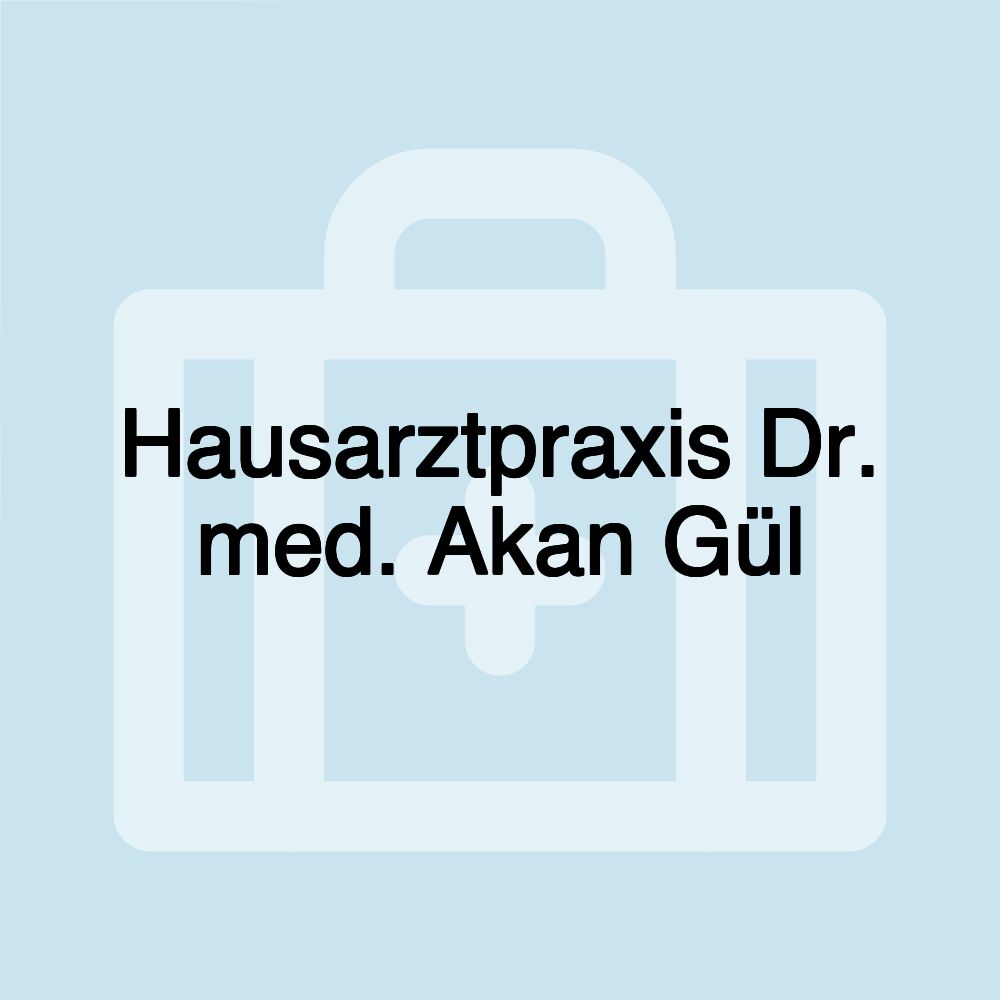 Hausarztpraxis Dr. med. Akan Gül